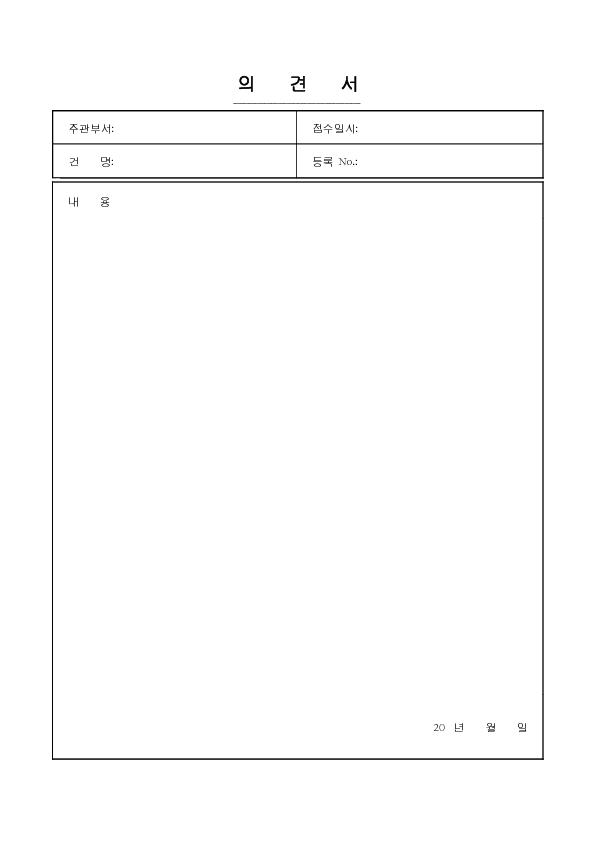 의 견 서

| 주관부서: | 접수일시: |
|---|---|
| 건 명: | 등록 No.: |

내 용

20 년 월 일